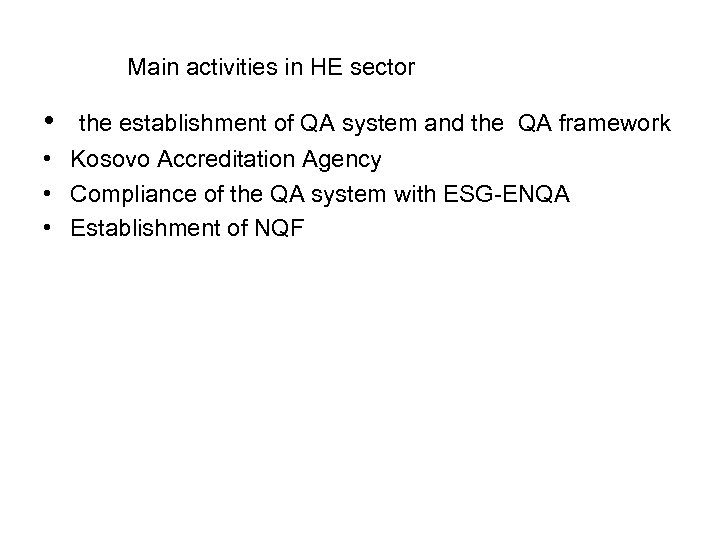 Main activities in HE sector

• the establishment of QA system and the QA framework
• Kosovo Accreditation Agency
• Compliance of the QA system with ESG-ENQA
• Establishment of NQF